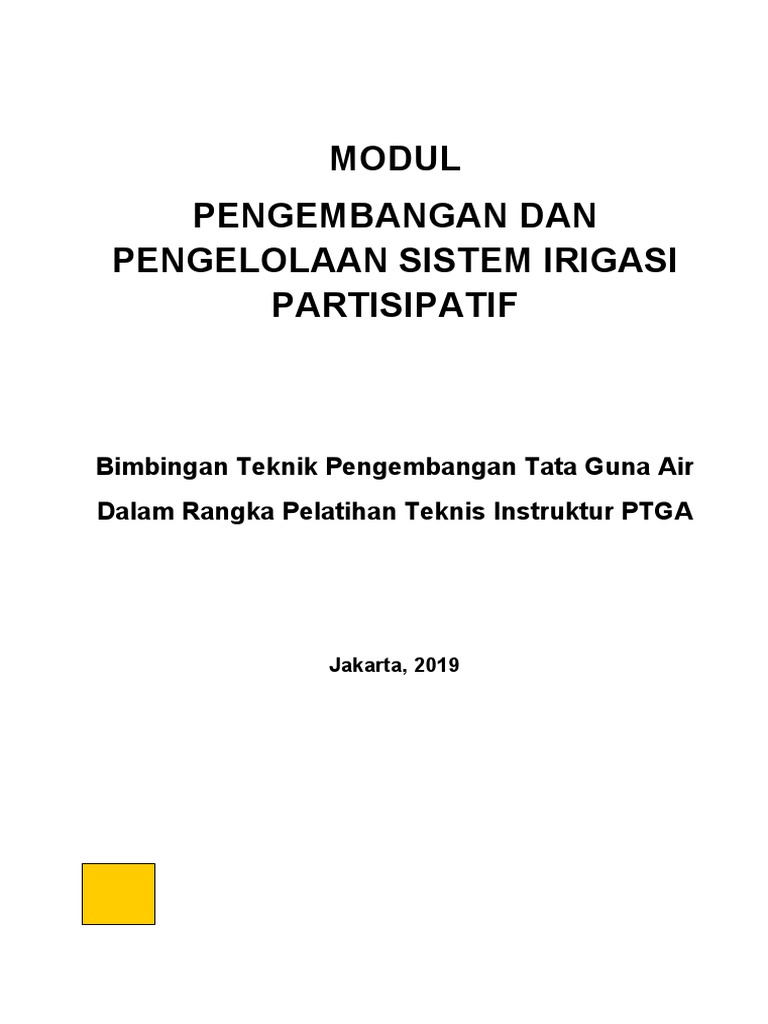 MODUL

PENGEMBANGAN DAN PENGELOLAAN SISTEM IRIGASI PARTISIPATIF

Bimbingan Teknik Pengembangan Tata Guna Air

Dalam Rangka Pelatihan Teknis Instruktur PTGA

Jakarta, 2019